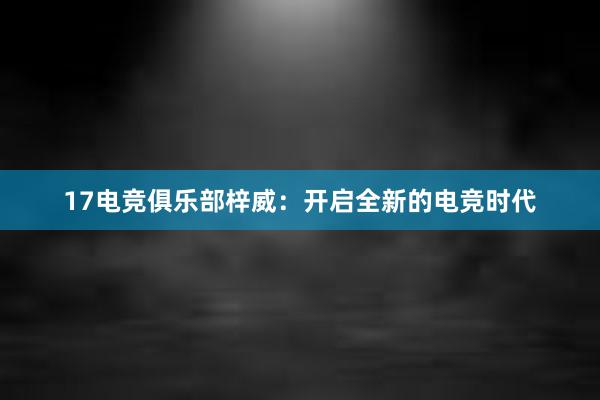 17电竞俱乐部梓威：开启全新的电竞时代